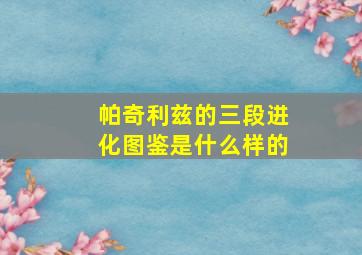 帕奇利兹的三段进化图鉴是什么样的